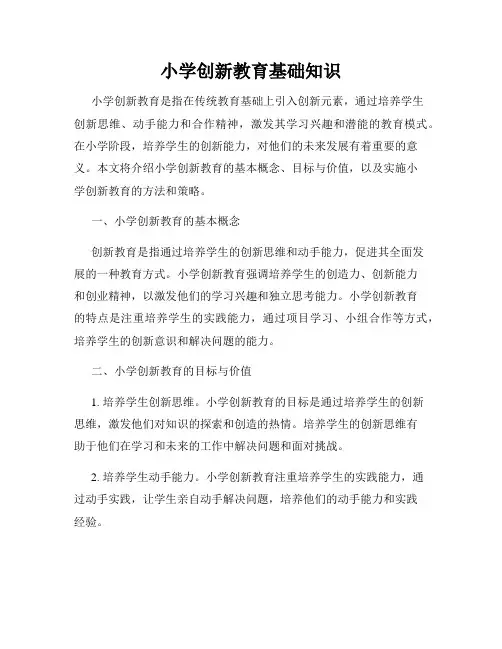 小学创新教育基础知识

小学创新教育是指在传统教育基础上引入创新元素，通过培养学生创新思维、动手能力和合作精神，激发其学习兴趣和潜能的教育模式。在小学阶段，培养学生的创新能力，对他们的未来发展有着重要的意义。本文将介绍小学创新教育的基本概念、目标与价值，以及实施小学创新教育的方法和策略。

一、小学创新教育的基本概念

创新教育是指通过培养学生的创新思维和动手能力，促进其全面发展的一种教育方式。小学创新教育强调培养学生的创造力、创新能力和创业精神，以激发他们的学习兴趣和独立思考能力。小学创新教育的特点是注重培养学生的实践能力，通过项目学习、小组合作等方式，培养学生的创新意识和解决问题的能力。

二、小学创新教育的目标与价值

1. 培养学生创新思维。小学创新教育的目标是通过培养学生的创新思维，激发他们对知识的探索和创造的热情。培养学生的创新思维有助于他们在学习和未来的工作中解决问题和面对挑战。

2. 培养学生动手能力。小学创新教育注重培养学生的实践能力，通过动手实践，让学生亲自动手解决问题，培养他们的动手能力和实践经验。